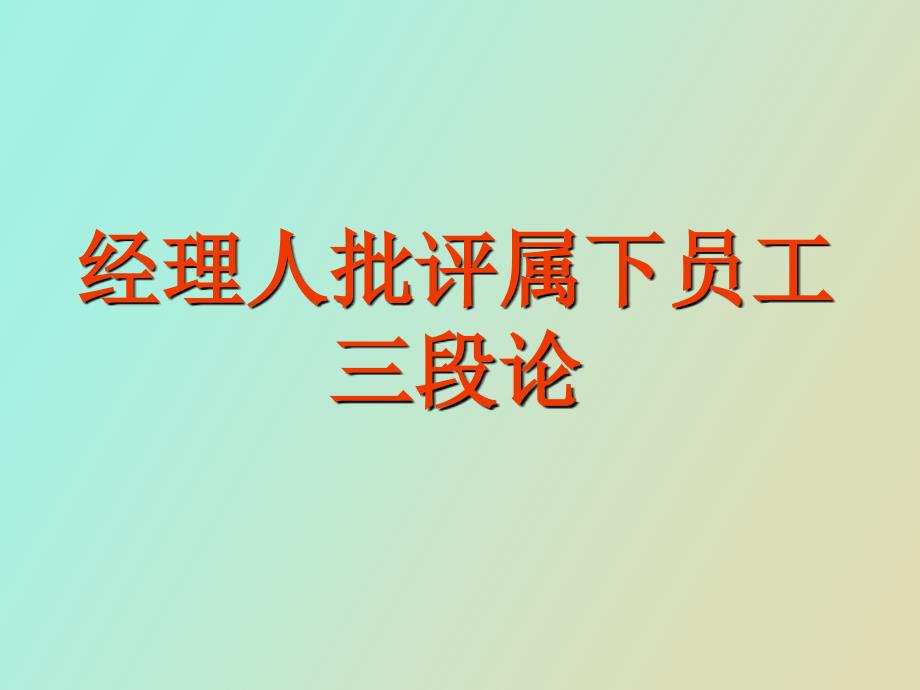 经理人批评属下员工三段论